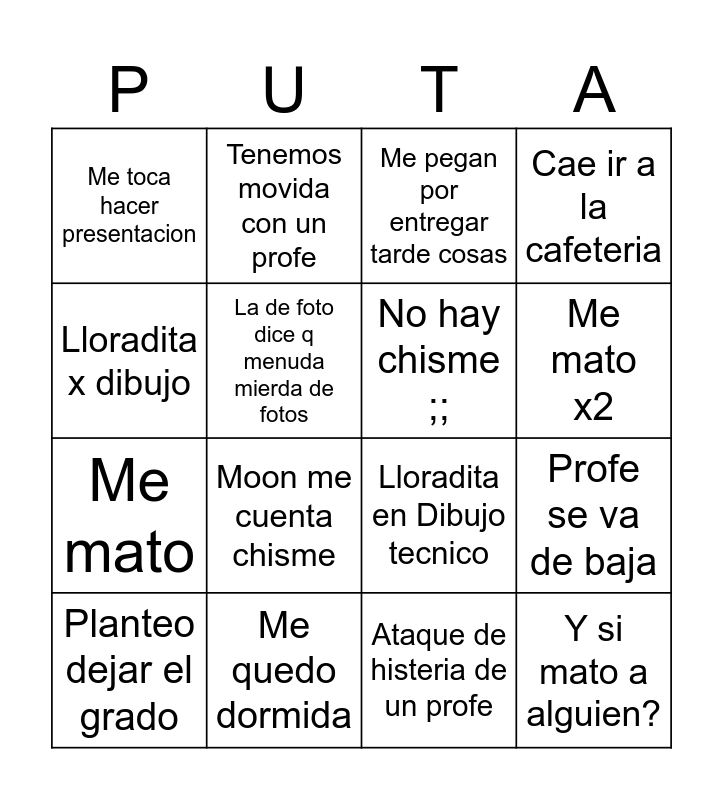 | P | U | T | A |
|---|---|---|---|
| Me toca hacer presentacion | Tenemos movida con un profe | Me pegan por entregar tarde cosas | Cae ir a la cafeteria |
| Lloradita x dibujo | La de foto dice q menuda mierda de fotos | No hay chisme ;; | Me mato x2 |
| Me mato | Moon me cuenta chisme | Lloradita en Dibujo tecnico | Profe se va de baja |
| Planteo dejar el grado | Me quedo dormida | Ataque de histeria de un profe | Y si mato a alguien? |